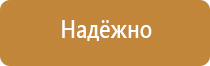 Надёжно